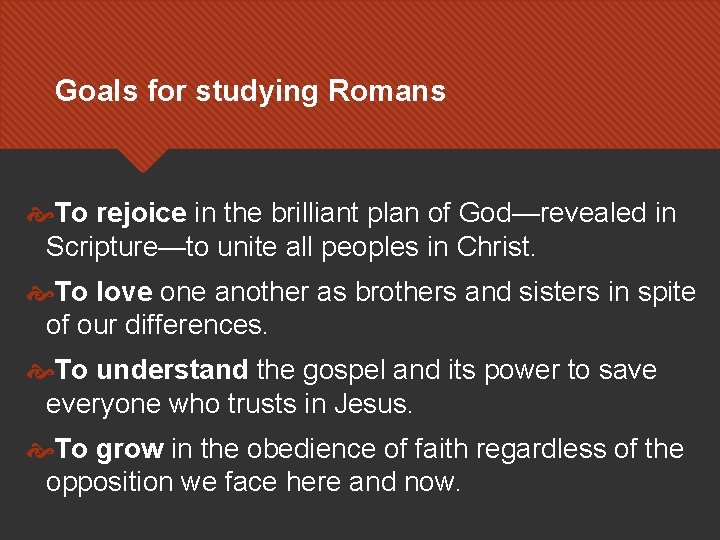 Goals for studying Romans

To rejoice in the brilliant plan of God—revealed in Scripture—to unite all peoples in Christ.

To love one another as brothers and sisters in spite of our differences.

To understand the gospel and its power to save everyone who trusts in Jesus.

To grow in the obedience of faith regardless of the opposition we face here and now.